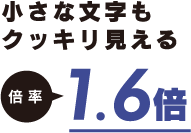 小さな文字も
クッキリ見える

倍率

1.6倍